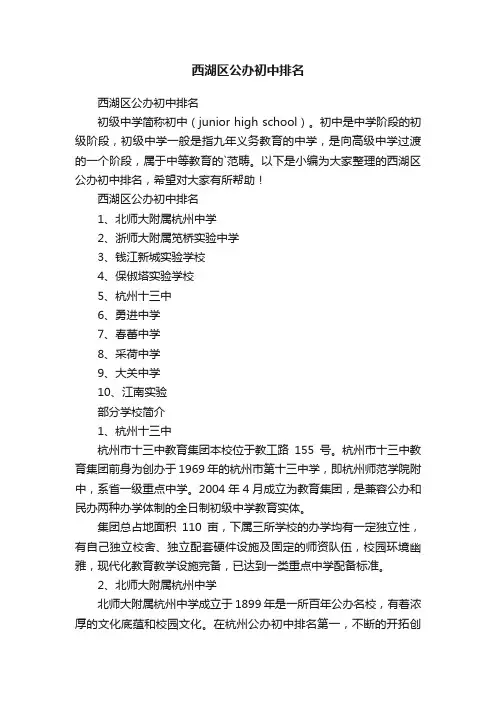 西湖区公办初中排名

西湖区公办初中排名

初级中学简称初中（junior high school）。初中是中学阶段的初级阶段，初级中学一般是指九年义务教育的中学，是向高级中学过渡的一个阶段，属于中等教育的`范畴。以下是小编为大家整理的西湖区公办初中排名，希望对大家有所帮助！

西湖区公办初中排名

1、北师大附属杭州中学

2、浙师大附属笕桥实验中学

3、钱江新城实验学校

4、保俶塔实验学校

5、杭州十三中

6、勇进中学

7、春蕾中学

8、采荷中学

9、大关中学

10、江南实验

部分学校简介

1、杭州十三中

杭州市十三中教育集团本校位于教工路 155 号。杭州市十三中教育集团前身为创办于1969年的杭州市第十三中学，即杭州师范学院附中，系省一级重点中学。2004 年 4 月成立为教育集团，是兼容公办和民办两种办学体制的全日制初级中学教育实体。

集团总占地面积 110 亩，下属三所学校的办学均有一定独立性，有自己独立校舍、独立配套硬件设施及固定的师资队伍，校园环境幽雅，现代化教育教学设施完备，已达到一类重点中学配备标准。

2、北师大附属杭州中学

北师大附属杭州中学成立于1899年是一所百年公办名校，有着浓厚的文化底蕴和校园文化。在杭州公办初中排名第一，不断的开拓创